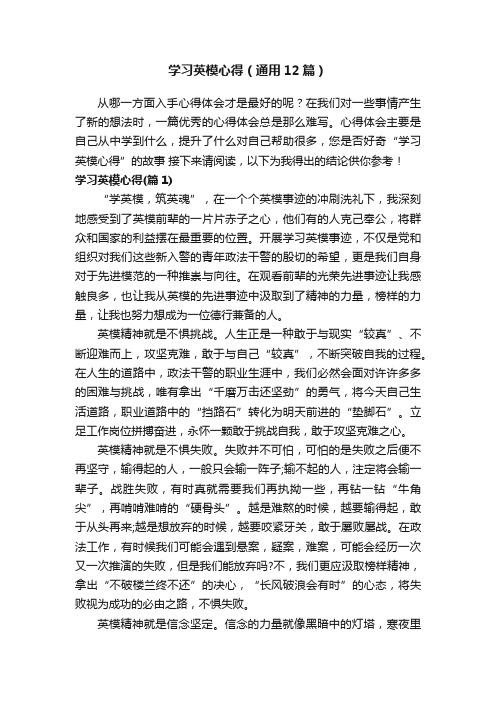 学习英模心得（通用12篇）

从哪一方面入手心得体会才是最好的呢？在我们对一些事情产生了新的想法时，一篇优秀的心得体会总是那么难写。心得体会主要是自己从中学到什么，提升了什么对自己帮助很多，您是否好奇“学习英模心得”的故事 接下来请阅读，以下为我得出的结论供你参考！

学习英模心得(篇1)

“学英模，筑英魂”，在一个个英模事迹的冲刷洗礼下，我深刻地感受到了英模前辈的一片片赤子之心，他们有的人克己奉公，将群众和国家的利益摆在最重要的位置。开展学习英模事迹，不仅是党和组织对我们这些新入警的青年政法干警的殷切的希望，更是我们自身对于先进模范的一种推崇与向往。在观看前辈的光荣先进事迹让我感触良多，也让我从英模的先进事迹中汲取到了精神的力量，榜样的力量，让我也努力想成为一位德行兼备的人。

英模精神就是不惧挑战。人生正是一种敢于与现实“较真”、不断迎难而上，攻坚克难，敢于与自己“较真”，不断突破自我的过程。在人生的道路中，政法干警的职业生涯中，我们必然会面对许许多多的困难与挑战，唯有拿出“千磨万击还坚劲”的勇气，将今天自己生活道路，职业道路中的“挡路石”转化为明天前进的“垫脚石”。立足工作岗位拼搏奋进，永怀一颗敢于挑战自我，敢于攻坚克难之心。

英模精神就是不惧失败。失败并不可怕，可怕的是失败之后便不再坚守，输得起的人，一般只会输一阵子;输不起的人，注定将会输一辈子。战胜失败，有时真就需要我们再执拗一些，再钻一钻“牛角尖”，再啃啃难啃的“硬骨头”。越是难熬的时候，越要输得起，敢于从头再来;越是想放弃的时候，越要咬紧牙关，敢于屡败屡战。在政法工作，有时候我们可能会遇到悬案，疑案，难案，可能会经历一次又一次推演的失败，但是我们能放弃吗?不，我们更应汲取榜样精神，拿出“不破楼兰终不还”的决心，“长风破浪会有时”的心态，将失败视为成功的必由之路，不惧失败。

英模精神就是信念坚定。信念的力量就像黑暗中的灯塔，寒夜里